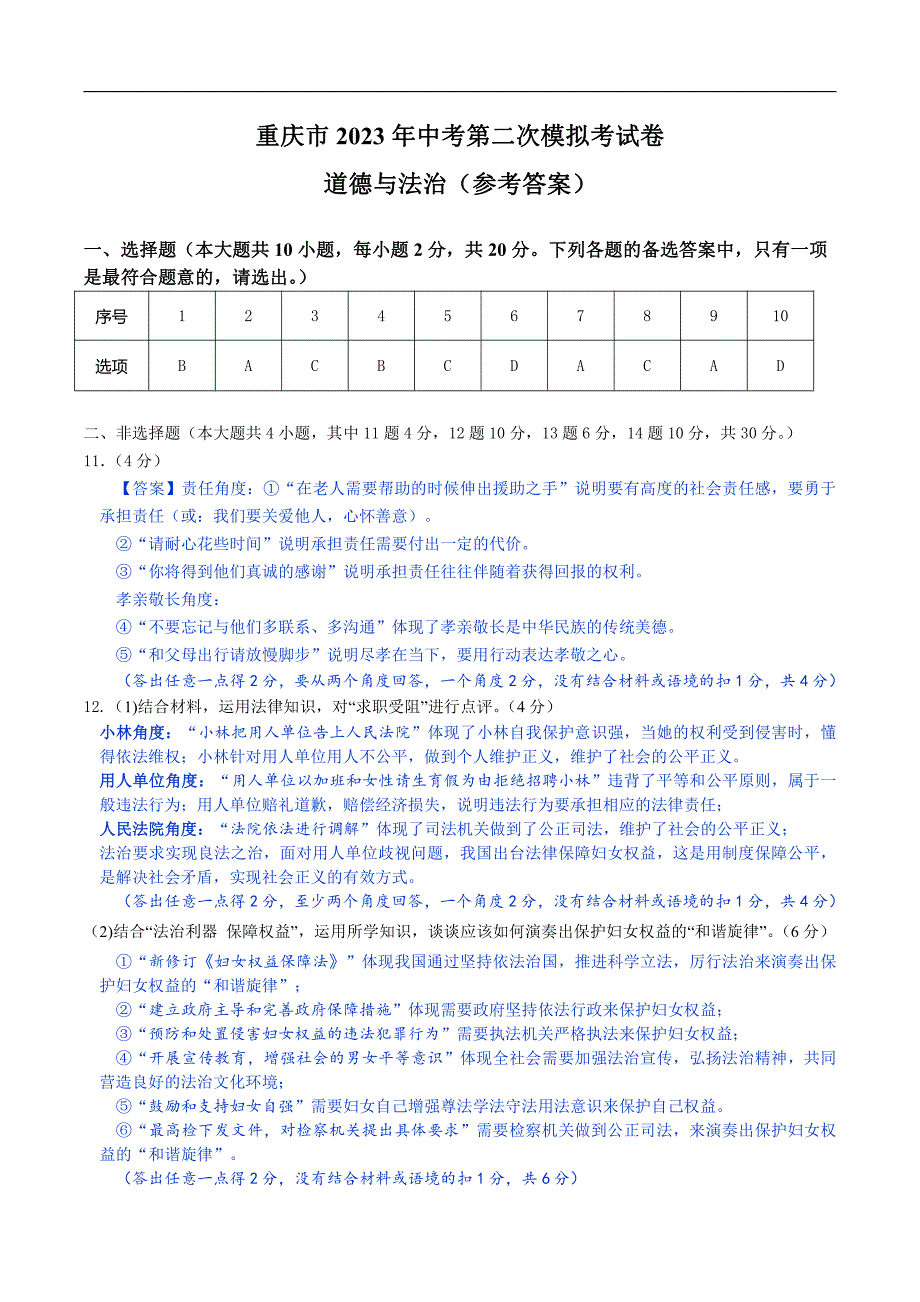 重庆市 2023 年中考第二次模拟考试卷

道德与法治（参考答案）

一、选择题（本大题共 10 小题，每小题 2 分，共 20 分。下列各题的备选答案中，只有一项是最符合题意的，请选出。）

| 序号 | 1 | 2 | 3 | 4 | 5 | 6 | 7 | 8 | 9 | 10 |
|---|---|---|---|---|---|---|---|---|---|---|
| 选项 | B | A | C | B | C | D | A | C | A | D |

二、非选择题（本大题共 4 小题，其中 11 题 4 分，12 题 10 分，13 题 6 分，14 题 10 分，共 30 分。）

11.（4 分）

【答案】责任角度：①“在老人需要帮助的时候伸出援助之手”说明要有高度的社会责任感，要勇于承担责任（或：我们要关爱他人，心怀善意）。

②“请耐心花些时间”说明承担责任需要付出一定的代价。

③“你将得到他们真诚的感谢”说明承担责任往往伴随着获得回报的权利。

孝亲敬长角度：

④“不要忘记与他们多联系、多沟通”体现了孝亲敬长是中华民族的传统美德。

⑤“和父母出行请放慢脚步”说明尽孝在当下，要用行动表达孝敬之心。

（答出任意一点得 2 分，要从两个角度回答，一个角度 2 分，没有结合材料或语境的扣 1 分，共 4 分）

12.（1)结合材料，运用法律知识，对“求职受阻”进行点评。（4 分）

小林角度：“小林把用人单位告上人民法院”体现了小林自我保护意识强，当她的权利受到侵害时，懂得依法维权；小林针对用人单位用人不公平，做到个人维护正义，维护了社会的公平正义。

用人单位角度：“用人单位以加班和女性请生育假为由拒绝招聘小林”违背了平等和公平原则，属于一般违法行为；用人单位赔礼道歉，赔偿经济损失，说明违法行为要承担相应的法律责任；

人民法院角度：“法院依法进行调解”体现了司法机关做到了公正司法，维护了社会的公平正义；

法治要求实现良法之治，面对用人单位歧视问题，我国出台法律保障妇女权益，这是用制度保障公平，是解决社会矛盾，实现社会正义的有效方式。

（答出任意一点得 2 分，至少两个角度回答，一个角度 2 分，没有结合材料或语境的扣 1 分，共 4 分）

(2)结合“法治利器 保障权益”，运用所学知识，谈谈应该如何演奏出保护妇女权益的“和谐旋律”。（6 分）

①“新修订《妇女权益保障法》”体现我国通过坚持依法治国，推进科学立法，厉行法治来演奏出保护妇女权益的“和谐旋律”；

②“建立政府主导和完善政府保障措施”体现需要政府坚持依法行政来保护妇女权益；

③“预防和处置侵害妇女权益的违法犯罪行为”需要执法机关严格执法来保护妇女权益；

④“开展宣传教育，增强社会的男女平等意识”体现全社会需要加强法治宣传，弘扬法治精神，共同营造良好的法治文化环境；

⑤“鼓励和支持妇女自强”需要妇女自己增强尊法学法守法用法意识来保护自己权益。

⑥“最高检下发文件，对检察机关提出具体要求”需要检察机关做到公正司法，来演奏出保护妇女权益的“和谐旋律”。

（答出任意一点得 2 分，没有结合材料或语境的扣 1 分，共 6 分）